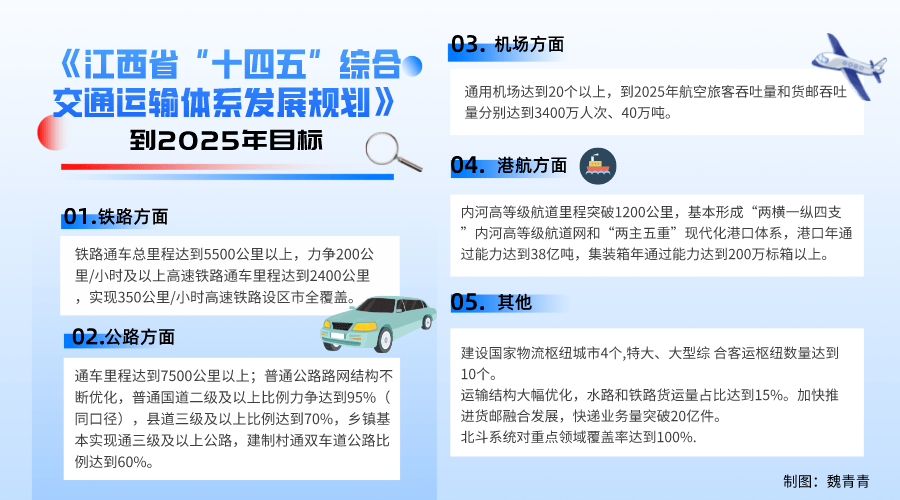 《江西省“十四五”综合交通运输体系发展规划》

到2025年目标

01.铁路方面

铁路通车总里程达到5500公里以上，力争200公里/小时及以上高速铁路通车里程达到2400公里，实现350公里/小时高速铁路设区市全覆盖。

02.公路方面

通车里程达到7500公里以上；普通公路路网结构不断优化，普通国道二级及以上比例力争达到95%（同口径），县道三级及以上比例达到70%，乡镇基本实现通三级及以上公路，建制村通双车道公路比例达到60%。

03. 机场方面

通用机场达到20个以上，到2025年航空旅客吞吐量和货邮吞吐量分别达到3400万人次、40万吨。

04. 港航方面

内河高等级航道里程突破1200公里，基本形成“两横一纵四支”内河高等级航道网和“两主五重”现代化港口体系，港口年通过能力达到38亿吨，集装箱年通过能力达到200万标箱以上。

05. 其他

建设国家物流枢纽城市4个,特大、大型综 合客运枢纽数量达到10个。
运输结构大幅优化，水路和铁路货运量占比达到15%。加快推进货邮融合发展，快递业务量突破20亿件。
北斗系统对重点领域覆盖率达到100%.

制图：魏青青